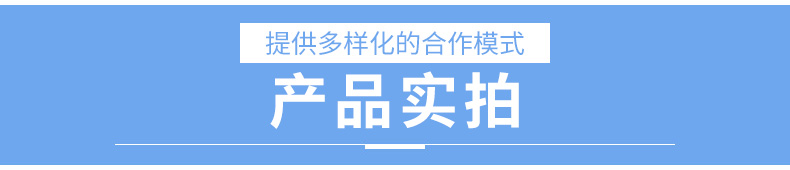 提供多样化的合作模式

产品实拍